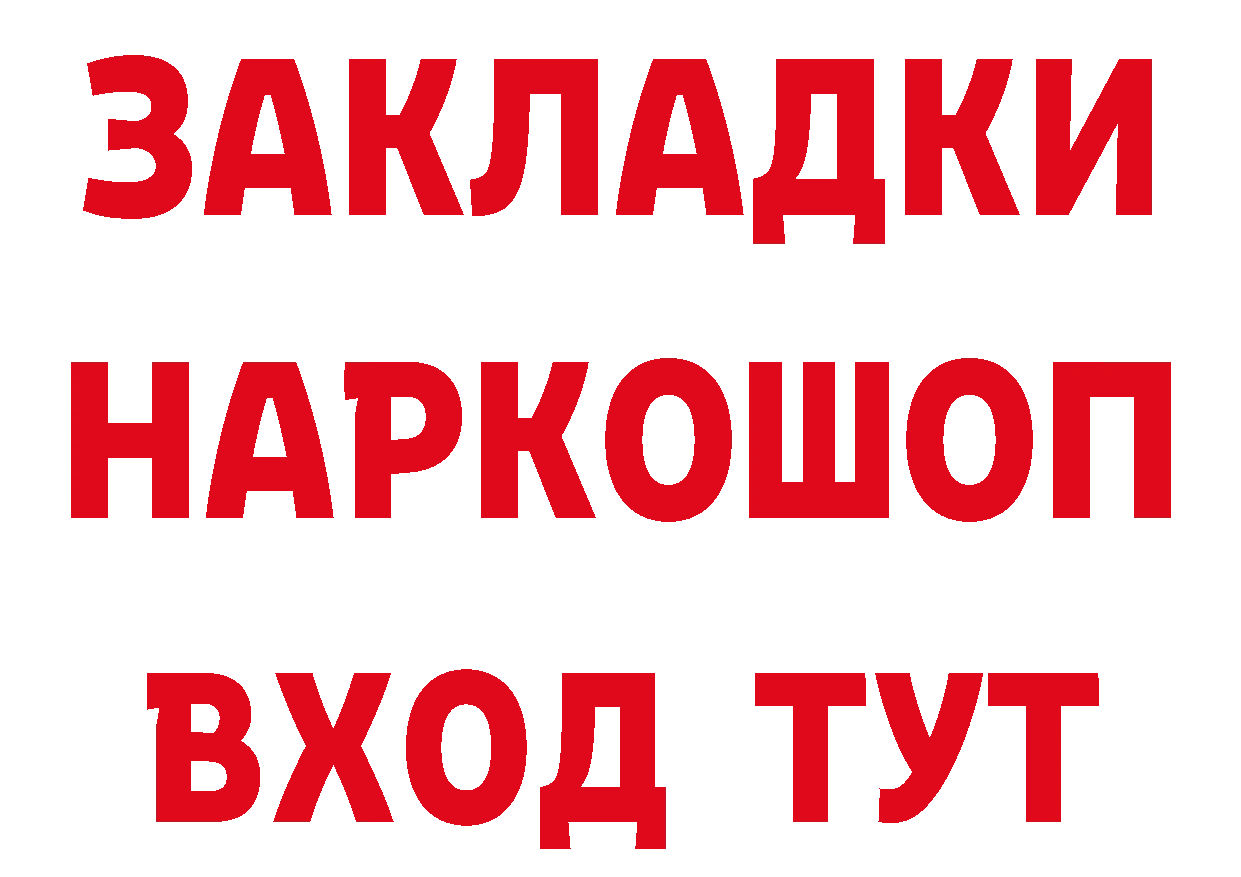 ЗАКЛАДКИ НАРКОШОП ВХОД ТУТ